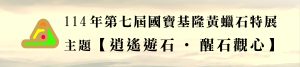 114年第七屆國寶基隆黃蠟石特展
主題【逍遙遊石 · 醒石觀心】